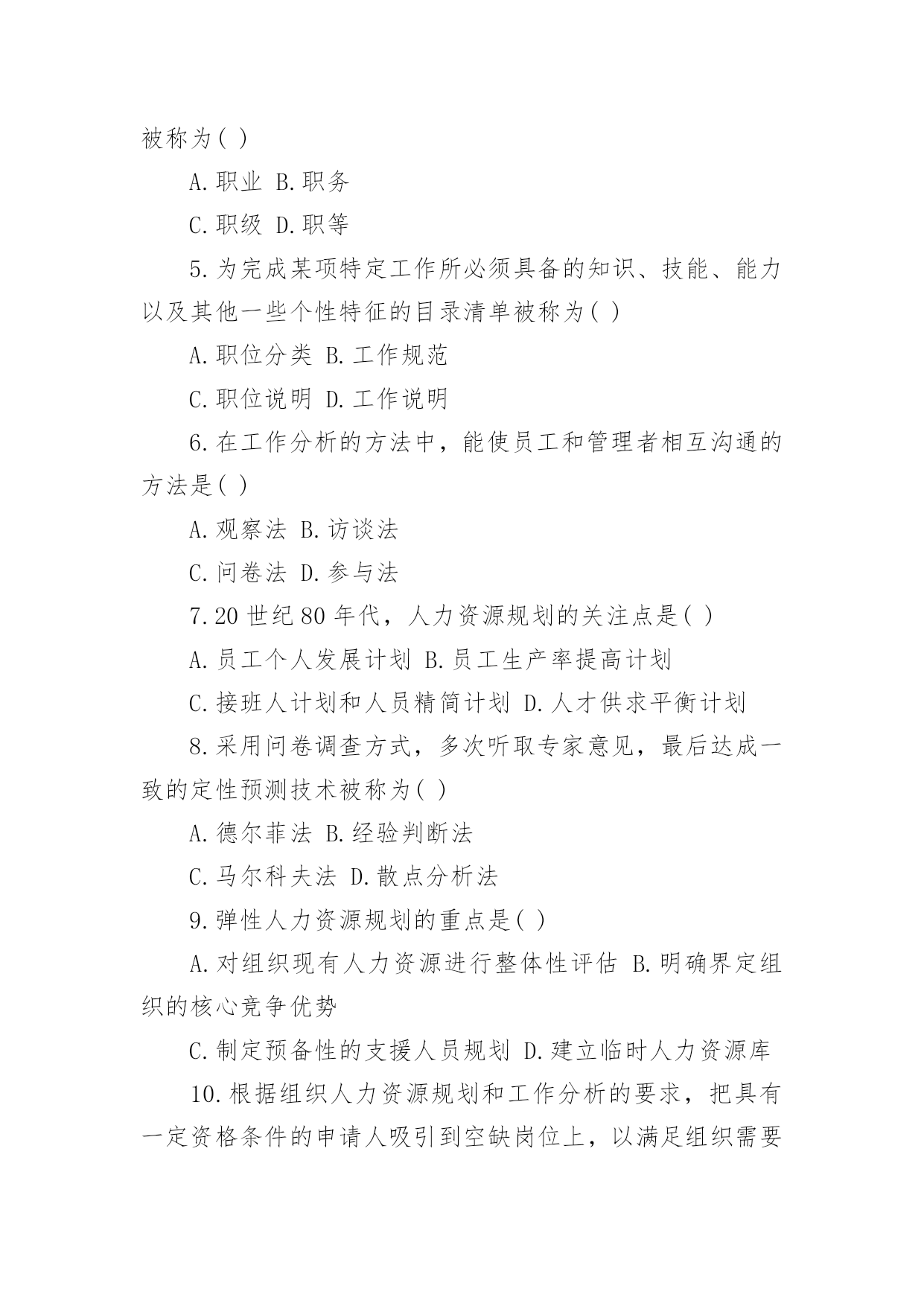 被称为( )

A.职业 B.职务

C.职级 D.职等

5.为完成某项特定工作所必须具备的知识、技能、能力以及其他一些个性特征的目录清单被称为( )

A.职位分类 B.工作规范

C.职位说明 D.工作说明

6.在工作分析的方法中，能使员工和管理者相互沟通的方法是( )

A.观察法 B.访谈法

C.问卷法 D.参与法

7.20 世纪 80 年代，人力资源规划的关注点是( )

A.员工个人发展计划 B.员工生产率提高计划

C.接班人计划和人员精简计划 D.人才供求平衡计划

8.采用问卷调查方式，多次听取专家意见，最后达成一致的定性预测技术被称为( )

A.德尔菲法 B.经验判断法

C.马尔科夫法 D.散点分析法

9.弹性人力资源规划的重点是( )

A.对组织现有人力资源进行整体性评估 B.明确界定组织的核心竞争优势

C.制定预备性的支援人员规划 D.建立临时人力资源库

10.根据组织人力资源规划和工作分析的要求，把具有一定资格条件的申请人吸引到空缺岗位上，以满足组织需要